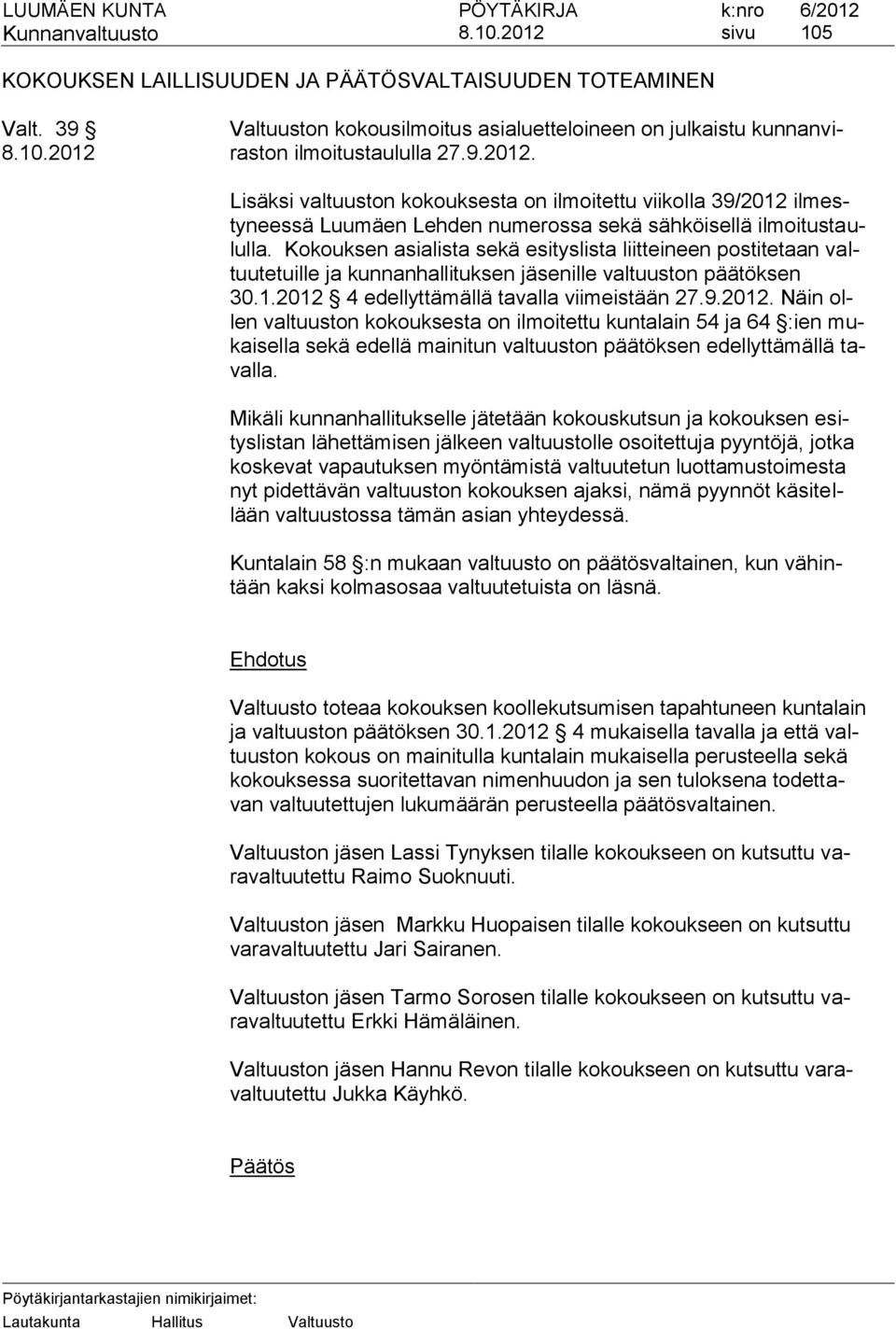 LUUMÄEN KUNTA PÖYTÄKIRJA k:nro 6/2012
Kunnanvaltuusto 8.10.2012 sivu 105

KOKOUKSEN LAILLISUUDEN JA PÄÄTÖSVALTAISUUDEN TOTEAMINEN

Valt. 39 §
8.10.2012

Valtuuston kokousilmoitus asialuetteloineen on julkaistu kunnanviraston ilmoitustaululla 27.9.2012.

Lisäksi valtuuston kokouksesta on ilmoitettu viikolla 39/2012 ilmestyneessä Luumäen Lehden numerossa sekä sähköisellä ilmoitustaululla. Kokouksen asialista sekä esityslista liitteineen postitetaan valtuutetuille ja kunnanhallituksen jäsenille valtuuston päätöksen 30.1.2012 § 4 edellyttämällä tavalla viimeistään 27.9.2012. Näin ollen valtuuston kokouksesta on ilmoitettu kuntalain 54 ja 64 §:ien mukaisella sekä edellä mainitun valtuuston päätöksen edellyttämällä tavalla.

Mikäli kunnanhallitukselle jätetään kokouskutsun ja kokouksen esityslistan lähettämisen jälkeen valtuustolle osoitettuja pyyntöjä, jotka koskevat vapautuksen myöntämistä valtuutetun luottamustoimesta nyt pidettävän valtuuston kokouksen ajaksi, nämä pyynnöt käsitellään valtuustossa tämän asian yhteydessä.

Kuntalain 58 §:n mukaan valtuusto on päätösvaltainen, kun vähintään kaksi kolmasosaa valtuutetuista on läsnä.

Ehdotus

Valtuusto toteaa kokouksen koollekutsumisen tapahtuneen kuntalain ja valtuuston päätöksen 30.1.2012 § 4 mukaisella tavalla ja että valtuuston kokous on mainitulla kuntalain mukaisella perusteella sekä kokouksessa suoritettavan nimenhuudon ja sen tuloksena todettavan valtuutettujen lukumäärän perusteella päätösvaltainen.

Valtuuston jäsen Lassi Tynyksen tilalle kokoukseen on kutsuttu varavaltuutettu Raimo Suoknuuti.

Valtuuston jäsen Markku Huopaisen tilalle kokoukseen on kutsuttu varavaltuutettu Jari Sairanen.

Valtuuston jäsen Tarmo Sorosen tilalle kokoukseen on kutsuttu varavaltuutettu Erkki Hämäläinen.

Valtuuston jäsen Hannu Revon tilalle kokoukseen on kutsuttu varavaltuutettu Jukka Käyhkö.

Päätös

Pöytäkirjantarkastajien nimikirjaimet:
Lautakunta Hallitus Valtuusto